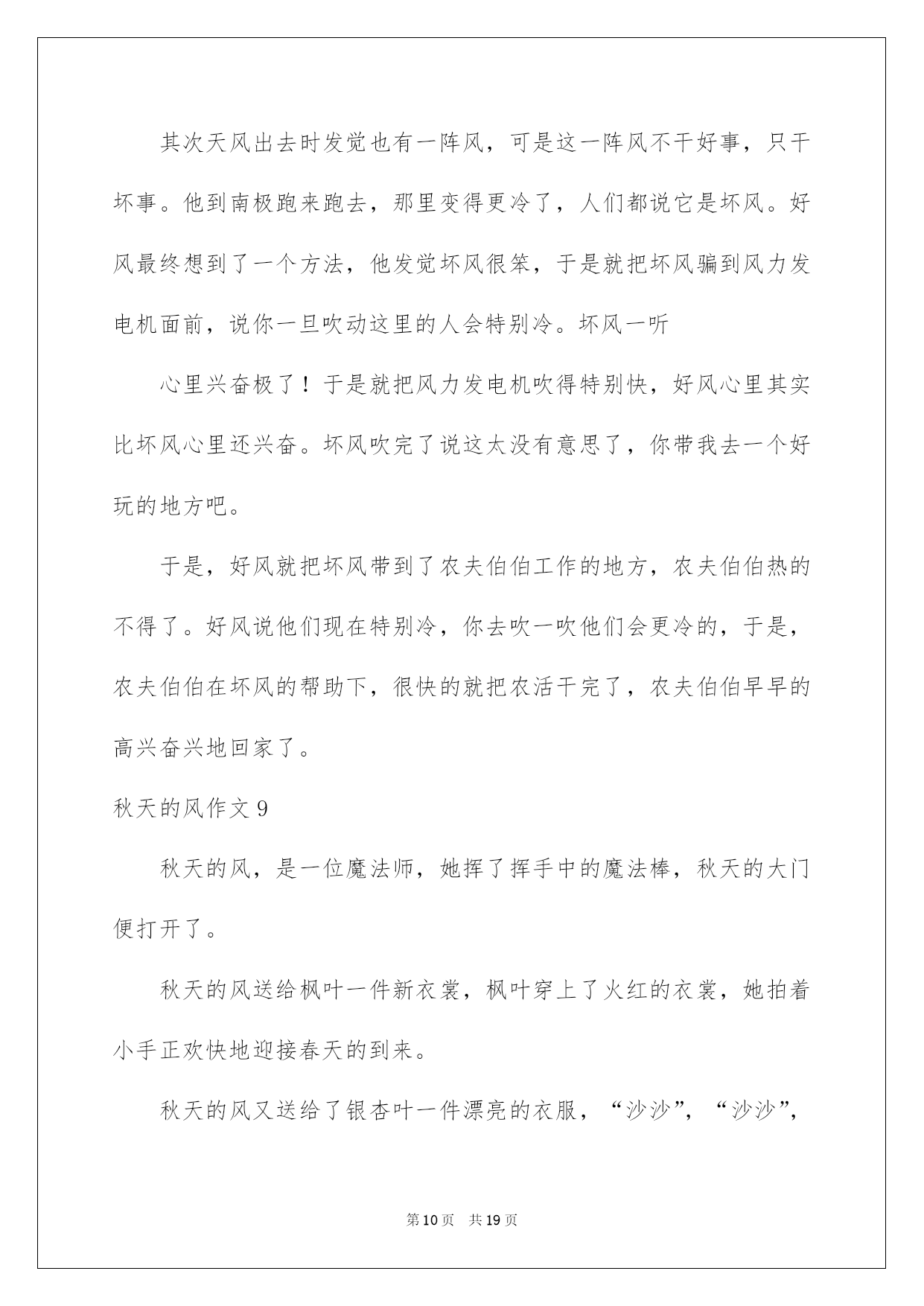 其次天风出去时发觉也有一阵风，可是这一阵风不干好事，只干坏事。他到南极跑来跑去，那里变得更冷了，人们都说它是坏风。好风最终想到了一个方法，他发觉坏风很笨，于是就把坏风骗到风力发电机面前，说你一旦吹动这里的人会特别冷。坏风一听

心里兴奋极了！于是就把风力发电机吹得特别快，好风心里其实比坏风心里还兴奋。坏风吹完了说这太没有意思了，你带我去一个好玩的地方吧。

于是，好风就把坏风带到了农夫伯伯工作的地方，农夫伯伯热的不得了。好风说他们现在特别冷，你去吹一吹他们会更冷的，于是，农夫伯伯在坏风的帮助下，很快的就把农活干完了，农夫伯伯早早的高兴奋兴地回家了。

秋天的风作文 9

秋天的风，是一位魔法师，她挥了挥手中的魔法棒，秋天的大门便打开了。

秋天的风送给枫叶一件新衣裳，枫叶穿上了火红的衣裳，她拍着小手正欢快地迎接春天的到来。

秋天的风又送给了银杏叶一件漂亮的衣服，“沙沙”，“沙沙”，

第 10 页　共 19 页